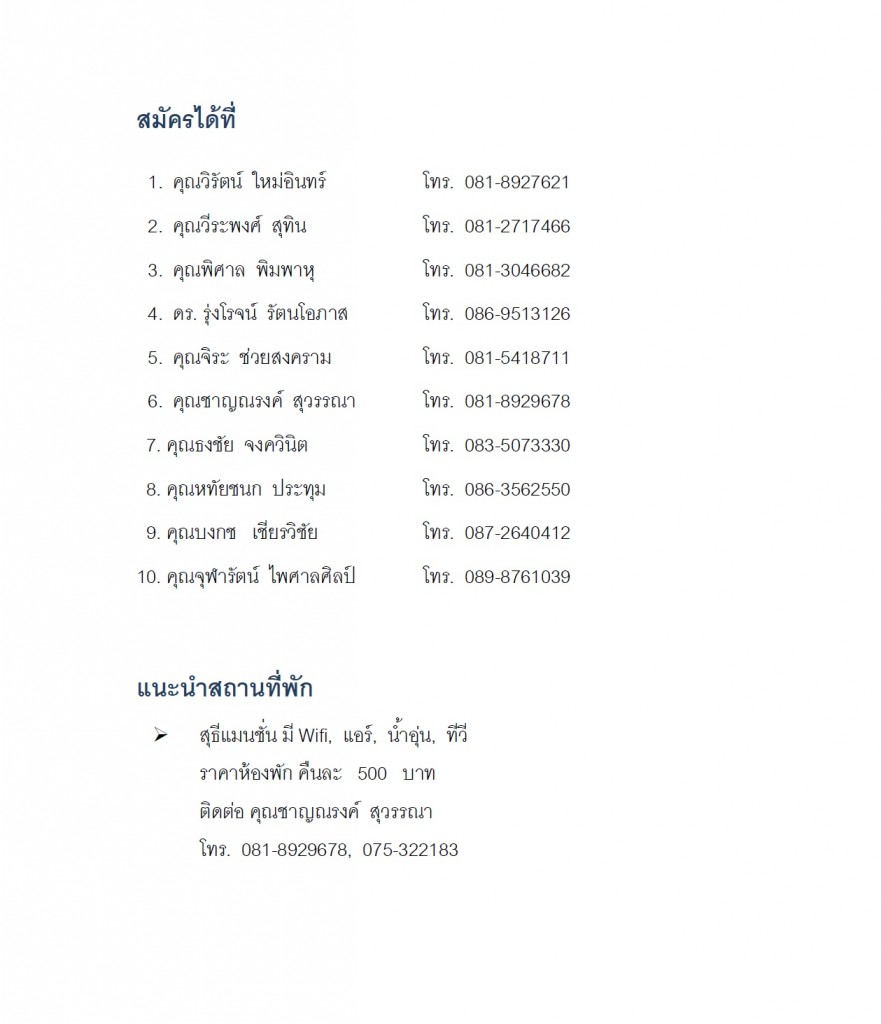 สมัครได้ที่

1. คุณวิรัตน์ ใหม่อินทร์ โทร. 081-8927621
2. คุณวีระพงศ์ สุทิน โทร. 081-2717466
3. คุณพิศาล พิมพาหุ โทร. 081-3046682
4. ดร. รุ่งโรจน์ รัตนโอภาส โทร. 086-9513126
5. คุณจิระ ช่วยสงคราม โทร. 081-5418711
6. คุณชาญณรงค์ สุวรรณา โทร. 081-8929678
7. คุณธงชัย จงควินิต โทร. 083-5073330
8. คุณหทัยชนก ประทุม โทร. 086-3562550
9. คุณบงกช เชียรวิชัย โทร. 087-2640412
10. คุณจุฬารัตน์ ไพศาลศิลป์ โทร. 089-8761039

แนะนำสถานที่พัก

➢ สุธีแมนชั่น มี Wifi, แอร์, น้ำอุ่น, ทีวี
ราคาห้องพัก คืนละ 500 บาท
ติดต่อ คุณชาญณรงค์ สุวรรณา
โทร. 081-8929678, 075-322183